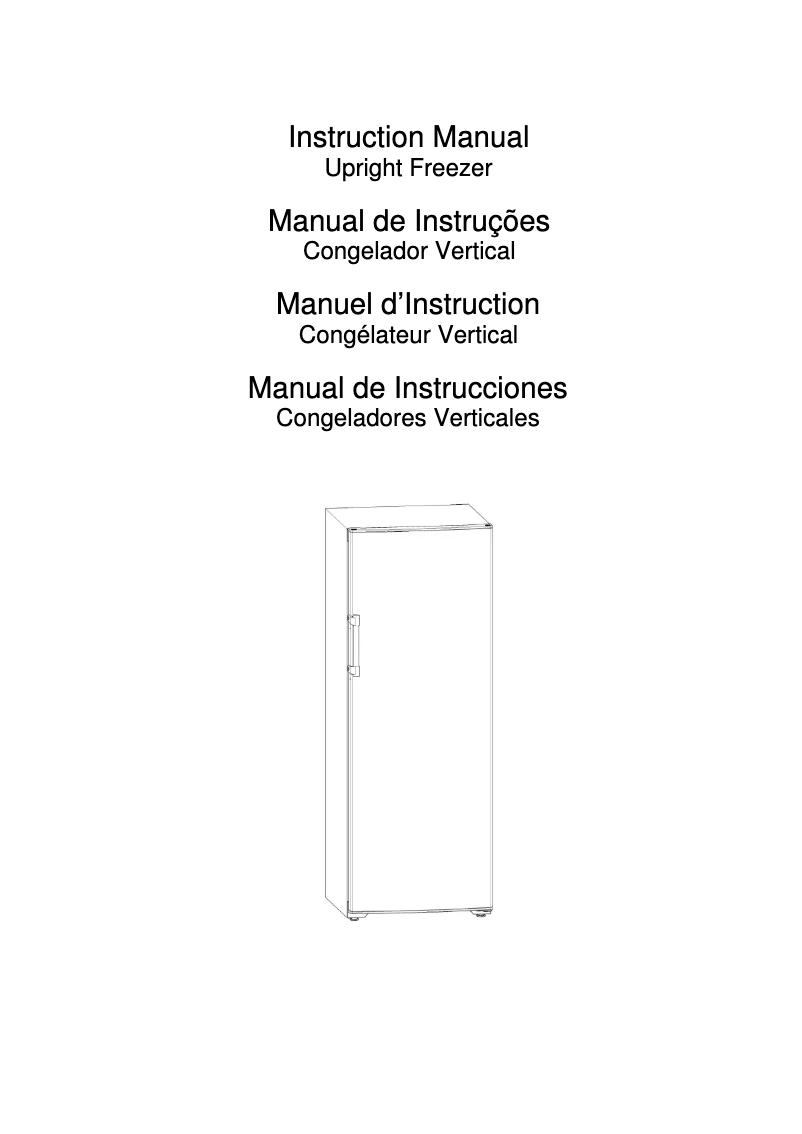 Instruction Manual
Upright Freezer

Manual de Instruções
Congelador Vertical

Manuel d'Instruction
Congélateur Vertical

Manual de Instrucciones
Congeladores Verticales